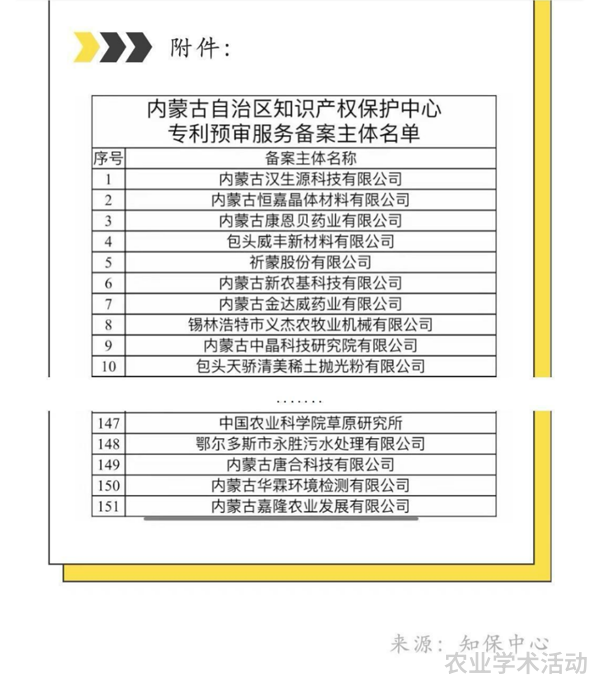 附件：

内蒙古自治区知识产权保护中心
专利预审服务备案主体名单

| 序号 | 备案主体名称 |
|---|---|
| 1 | 内蒙古汉生源科技有限公司 |
| 2 | 内蒙古恒嘉晶体材料有限公司 |
| 3 | 内蒙古康恩贝药业有限公司 |
| 4 | 包头威丰新材料有限公司 |
| 5 | 祈蒙股份有限公司 |
| 6 | 内蒙古新农基科技有限公司 |
| 7 | 内蒙古金达威药业有限公司 |
| 8 | 锡林浩特市义杰农牧业机械有限公司 |
| 9 | 内蒙古中晶科技研究院有限公司 |
| 10 | 包头天骄清美稀土抛光粉有限公司 |

.......

| 147 | 中国农业科学院草原研究所 |
|---|---|
| 148 | 鄂尔多斯市永胜污水处理有限公司 |
| 149 | 内蒙古唐合科技有限公司 |
| 150 | 内蒙古华霖环境检测有限公司 |
| 151 | 内蒙古嘉隆农业发展有限公司 |

来源：知保中心
农业学术活动